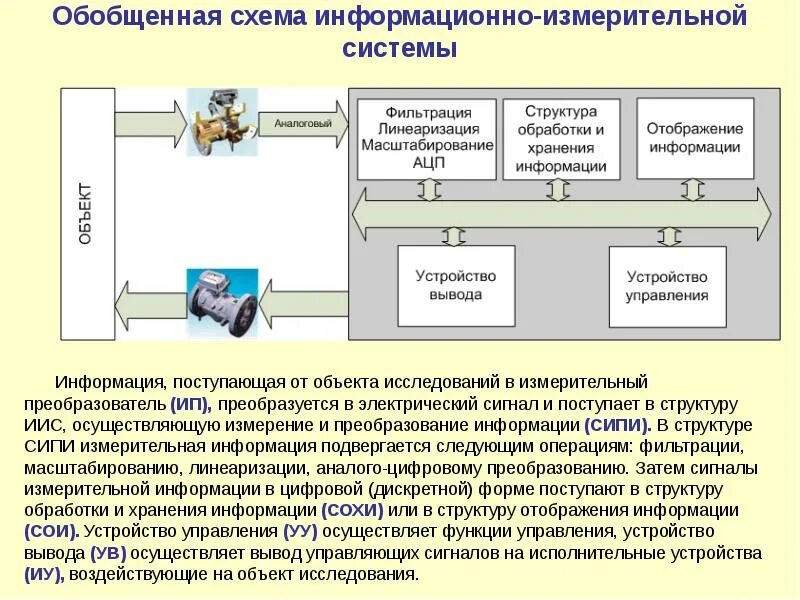 Обобщенная схема информационно-измерительной системы

ОБЪЕКТ

Аналоговый

Фильтрация Линеаризация Масштабирование АЦП

Структура обработки и хранения информации

Отображение информации

Устройство вывода

Устройство управления

Информация, поступающая от объекта исследований в измерительный преобразователь (ИП), преобразуется в электрический сигнал и поступает в структуру ИИС, осуществляющую измерение и преобразование информации (СИПИ). В структуре СИПИ измерительная информация подвергается следующим операциям: фильтрации, масштабированию, линеаризации, аналого-цифровому преобразованию. Затем сигналы измерительной информации в цифровой (дискретной) форме поступают в структуру обработки и хранения информации (СОХИ) или в структуру отображения информации (СОИ). Устройство управления (УУ) осуществляет функции управления, устройство вывода (УВ) осуществляет вывод управляющих сигналов на исполнительные устройства (ИУ), воздействующие на объект исследования.